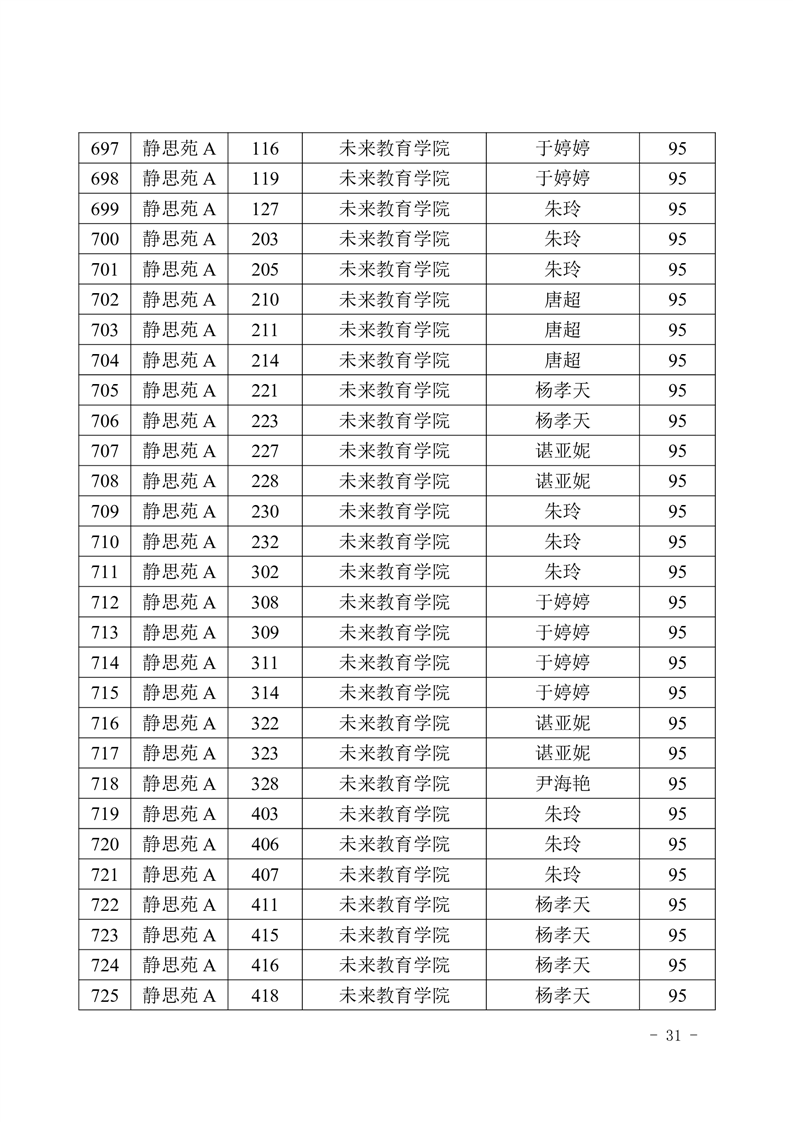 | 697 | 静思苑 A | 116 | 未来教育学院 | 于婷婷 | 95 |
|---|---|---|---|---|---|
| 698 | 静思苑 A | 119 | 未来教育学院 | 于婷婷 | 95 |
| 699 | 静思苑 A | 127 | 未来教育学院 | 朱玲 | 95 |
| 700 | 静思苑 A | 203 | 未来教育学院 | 朱玲 | 95 |
| 701 | 静思苑 A | 205 | 未来教育学院 | 朱玲 | 95 |
| 702 | 静思苑 A | 210 | 未来教育学院 | 唐超 | 95 |
| 703 | 静思苑 A | 211 | 未来教育学院 | 唐超 | 95 |
| 704 | 静思苑 A | 214 | 未来教育学院 | 唐超 | 95 |
| 705 | 静思苑 A | 221 | 未来教育学院 | 杨孝天 | 95 |
| 706 | 静思苑 A | 223 | 未来教育学院 | 杨孝天 | 95 |
| 707 | 静思苑 A | 227 | 未来教育学院 | 谌亚妮 | 95 |
| 708 | 静思苑 A | 228 | 未来教育学院 | 谌亚妮 | 95 |
| 709 | 静思苑 A | 230 | 未来教育学院 | 朱玲 | 95 |
| 710 | 静思苑 A | 232 | 未来教育学院 | 朱玲 | 95 |
| 711 | 静思苑 A | 302 | 未来教育学院 | 朱玲 | 95 |
| 712 | 静思苑 A | 308 | 未来教育学院 | 于婷婷 | 95 |
| 713 | 静思苑 A | 309 | 未来教育学院 | 于婷婷 | 95 |
| 714 | 静思苑 A | 311 | 未来教育学院 | 于婷婷 | 95 |
| 715 | 静思苑 A | 314 | 未来教育学院 | 于婷婷 | 95 |
| 716 | 静思苑 A | 322 | 未来教育学院 | 谌亚妮 | 95 |
| 717 | 静思苑 A | 323 | 未来教育学院 | 谌亚妮 | 95 |
| 718 | 静思苑 A | 328 | 未来教育学院 | 尹海艳 | 95 |
| 719 | 静思苑 A | 403 | 未来教育学院 | 朱玲 | 95 |
| 720 | 静思苑 A | 406 | 未来教育学院 | 朱玲 | 95 |
| 721 | 静思苑 A | 407 | 未来教育学院 | 朱玲 | 95 |
| 722 | 静思苑 A | 411 | 未来教育学院 | 杨孝天 | 95 |
| 723 | 静思苑 A | 415 | 未来教育学院 | 杨孝天 | 95 |
| 724 | 静思苑 A | 416 | 未来教育学院 | 杨孝天 | 95 |
| 725 | 静思苑 A | 418 | 未来教育学院 | 杨孝天 | 95 |

- 31 -